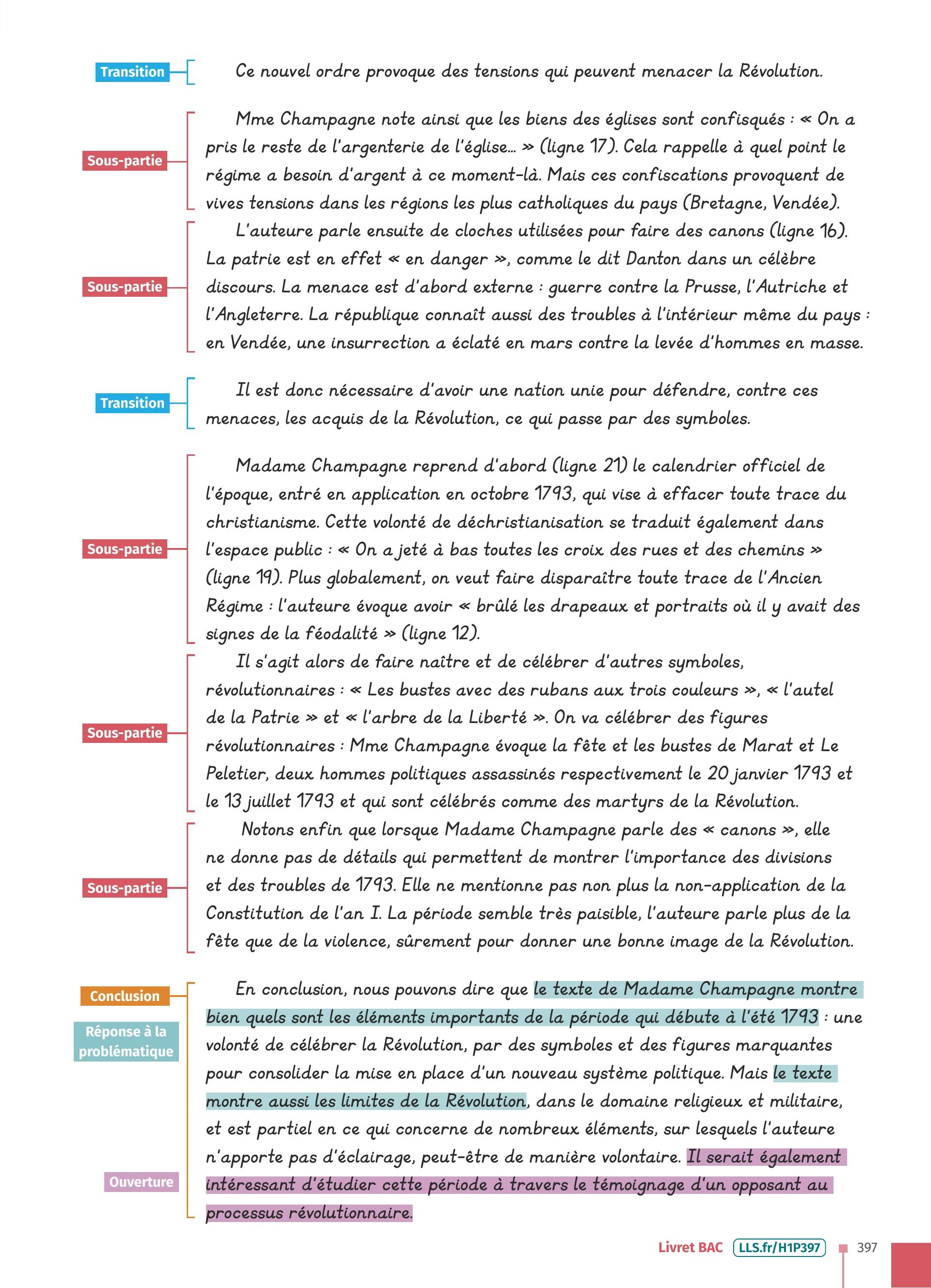 Transition

Ce nouvel ordre provoque des tensions qui peuvent menacer la Révolution.

Sous-partie

Mme Champagne note ainsi que les biens des églises sont confisqués : « On a pris le reste de l'argenterie de l'église… » (ligne 17). Cela rappelle à quel point le régime a besoin d'argent à ce moment-là. Mais ces confiscations provoquent de vives tensions dans les régions les plus catholiques du pays (Bretagne, Vendée).

Sous-partie

L'auteure parle ensuite de cloches utilisées pour faire des canons (ligne 16). La patrie est en effet « en danger », comme le dit Danton dans un célèbre discours. La menace est d'abord externe : guerre contre la Prusse, l'Autriche et l'Angleterre. La république connaît aussi des troubles à l'intérieur même du pays : en Vendée, une insurrection a éclaté en mars contre la levée d'hommes en masse.

Transition

Il est donc nécessaire d'avoir une nation unie pour défendre, contre ces menaces, les acquis de la Révolution, ce qui passe par des symboles.

Sous-partie

Madame Champagne reprend d'abord (ligne 21) le calendrier officiel de l'époque, entré en application en octobre 1793, qui vise à effacer toute trace du christianisme. Cette volonté de déchristianisation se traduit également dans l'espace public : « On a jeté à bas toutes les croix des rues et des chemins » (ligne 19). Plus globalement, on veut faire disparaître toute trace de l'Ancien Régime : l'auteure évoque avoir « brûlé les drapeaux et portraits où il y avait des signes de la féodalité » (ligne 12).

Sous-partie

Il s'agit alors de faire naître et de célébrer d'autres symboles, révolutionnaires : « Les bustes avec des rubans aux trois couleurs », « l'autel de la Patrie » et « l'arbre de la Liberté ». On va célébrer des figures révolutionnaires : Mme Champagne évoque la fête et les bustes de Marat et Le Peletier, deux hommes politiques assassinés respectivement le 20 janvier 1793 et le 13 juillet 1793 et qui sont célébrés comme des martyrs de la Révolution.

Sous-partie

Notons enfin que lorsque Madame Champagne parle des « canons », elle ne donne pas de détails qui permettent de montrer l'importance des divisions et des troubles de 1793. Elle ne mentionne pas non plus la non-application de la Constitution de l'an I. La période semble très paisible, l'auteure parle plus de la fête que de la violence, sûrement pour donner une bonne image de la Révolution.

Conclusion

Réponse à la problématique

Ouverture

En conclusion, nous pouvons dire que le texte de Madame Champagne montre bien quels sont les éléments importants de la période qui débute à l'été 1793 : une volonté de célébrer la Révolution, par des symboles et des figures marquantes pour consolider la mise en place d'un nouveau système politique. Mais le texte montre aussi les limites de la Révolution, dans le domaine religieux et militaire, et est partiel en ce qui concerne de nombreux éléments, sur lesquels l'auteure n'apporte pas d'éclairage, peut-être de manière volontaire. Il serait également intéressant d'étudier cette période à travers le témoignage d'un opposant au processus révolutionnaire.

Livret BAC LLS.fr/H1P397 397